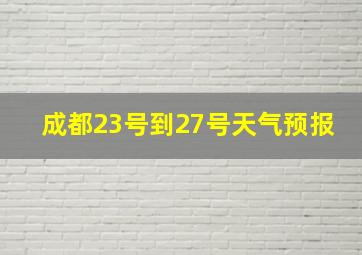 成都23号到27号天气预报